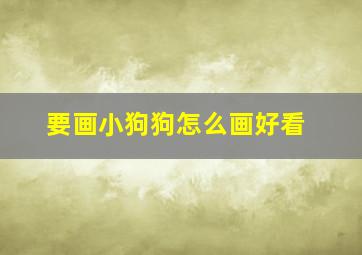 要画小狗狗怎么画好看